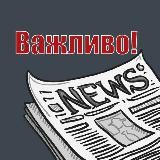 Важливо!

NEWS